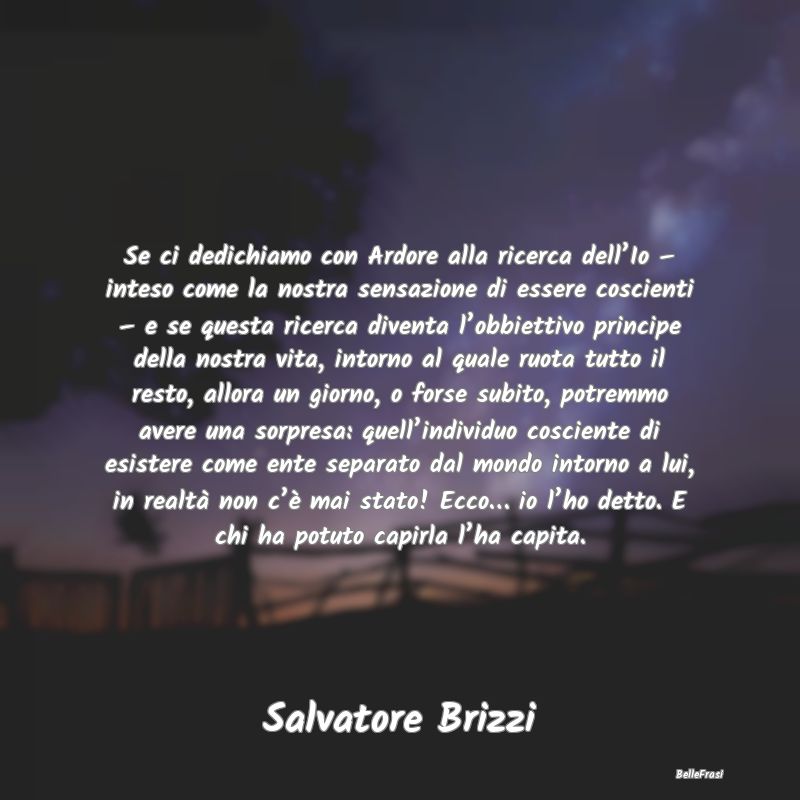 Se ci dedichiamo con Ardore alla ricerca dell'Io – inteso come la nostra sensazione di essere coscienti – e se questa ricerca diventa l'obbiettivo principe della nostra vita, intorno al quale ruota tutto il resto, allora un giorno, o forse subito, potremmo avere una sorpresa: quell'individuo cosciente di esistere come ente separato dal mondo intorno a lui, in realtà non c'è mai stato! Ecco... io l'ho detto. E chi ha potuto capirla l'ha capita.

Salvatore Brizzi

BelleFrasi